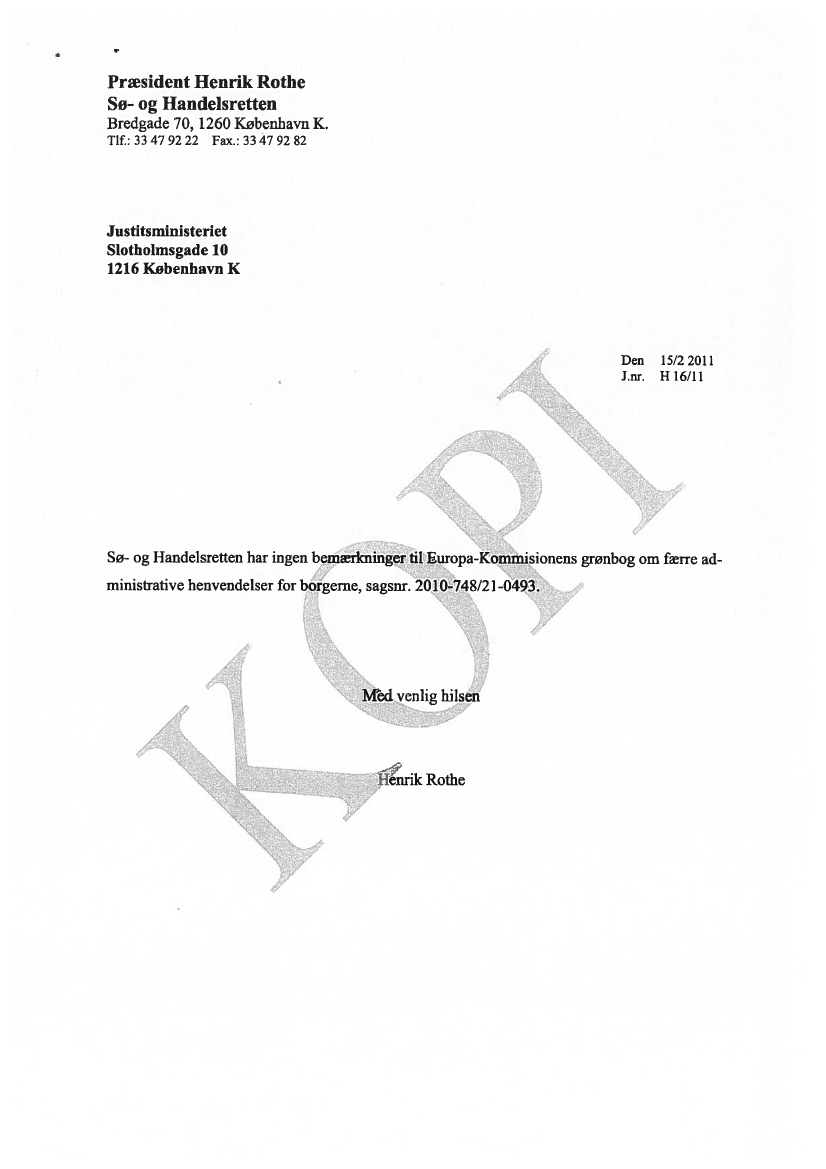 Præsident Henrik Rothe
Sø- og Handelsretten
Bredgade 70, 1260 København K.
Tlf.: 33 47 92 22 Fax.: 33 47 92 82

Justitsministeriet
Slotholmsgade 10
1216 København K

Den 15/2 2011
J.nr. H 16/11

KOPI

Sø- og Handelsretten har ingen bemærkninger til Europa-Kommisionens grønbog om færre administrative henvendelser for borgerne, sagsnr. 2010-748/21-0493.

Med venlig hilsen

Henrik Rothe